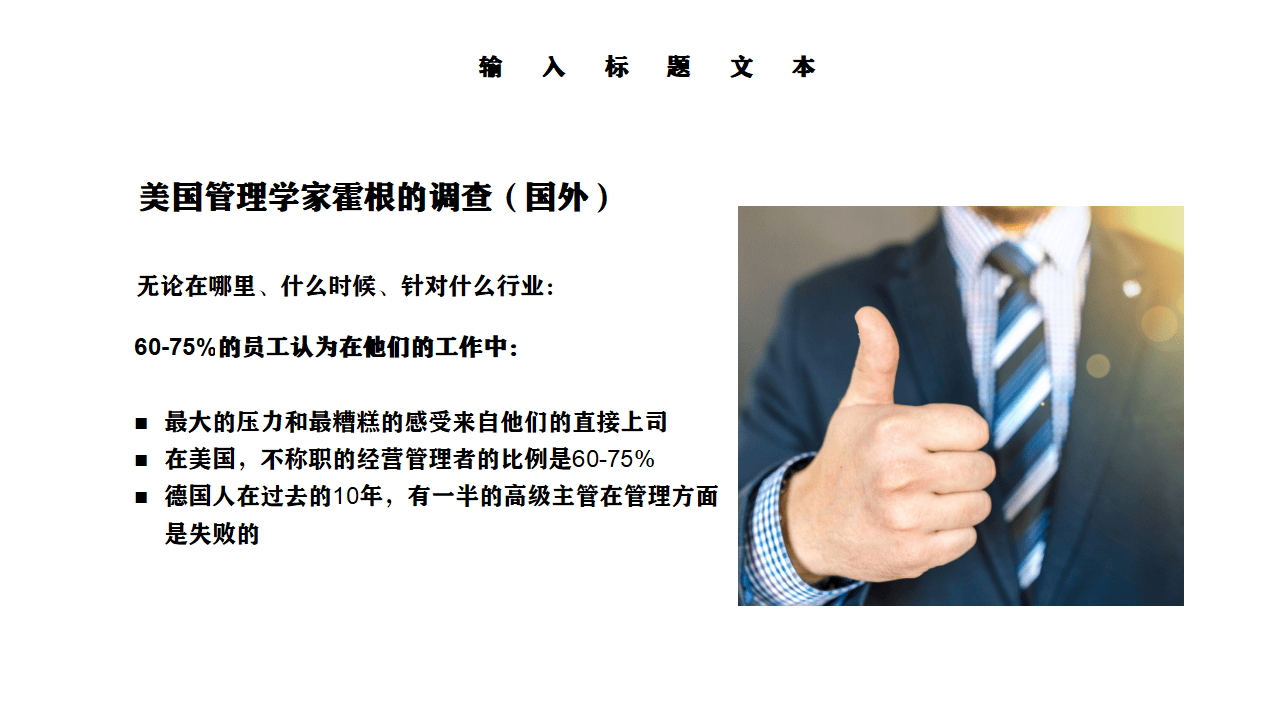 输 入 标 题 文 本

美国管理学家霍根的调查（国外）

无论在哪里、什么时候、针对什么行业：

60-75%的员工认为在他们的工作中：

■ 最大的压力和最糟糕的感受来自他们的直接上司
■ 在美国，不称职的经营管理者的比例是60-75%
■ 德国人在过去的10年，有一半的高级主管在管理方面是失败的